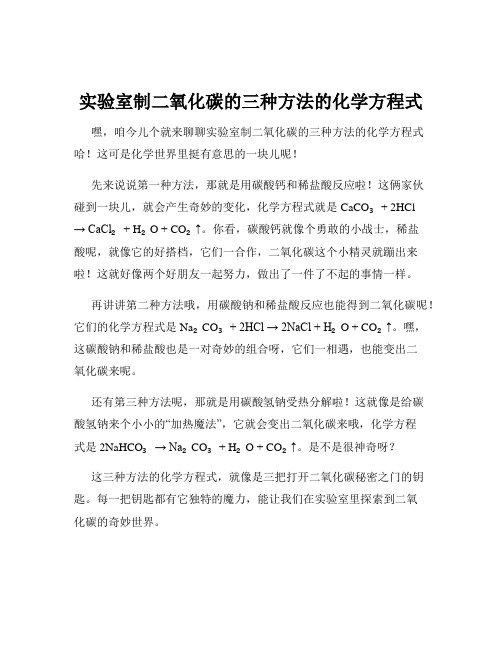 实验室制二氧化碳的三种方法的化学方程式

嘿，咱今儿个就来聊聊实验室制二氧化碳的三种方法的化学方程式哈！这可是化学世界里挺有意思的一块儿呢！

先来说说第一种方法，那就是用碳酸钙和稀盐酸反应啦！这俩家伙碰到一块儿，就会产生奇妙的变化，化学方程式就是 $CaCO_3 + 2HCl \rightarrow CaCl_2 + H_2O + CO_2\uparrow$。你看，碳酸钙就像个勇敢的小战士，稀盐酸呢，就像它的好搭档，它们一合作，二氧化碳这个小精灵就蹦出来啦！这就好像两个好朋友一起努力，做出了一件了不起的事情一样。

再讲讲第二种方法哦，用碳酸钠和稀盐酸反应也能得到二氧化碳呢！它们的化学方程式是 $Na_2CO_3 + 2HCl \rightarrow 2NaCl + H_2O + CO_2\uparrow$。嘿，这碳酸钠和稀盐酸也是一对奇妙的组合呀，它们一相遇，也能变出二氧化碳来呢。

还有第三种方法呢，那就是用碳酸氢钠受热分解啦！这就像是给碳酸氢钠来个小小的“加热魔法”，它就会变出二氧化碳来哦，化学方程式是 $2NaHCO_3 \rightarrow Na_2CO_3 + H_2O + CO_2\uparrow$。是不是很神奇呀？

这三种方法的化学方程式，就像是三把打开二氧化碳秘密之门的钥匙。每一把钥匙都有它独特的魔力，能让我们在实验室里探索到二氧化碳的奇妙世界。